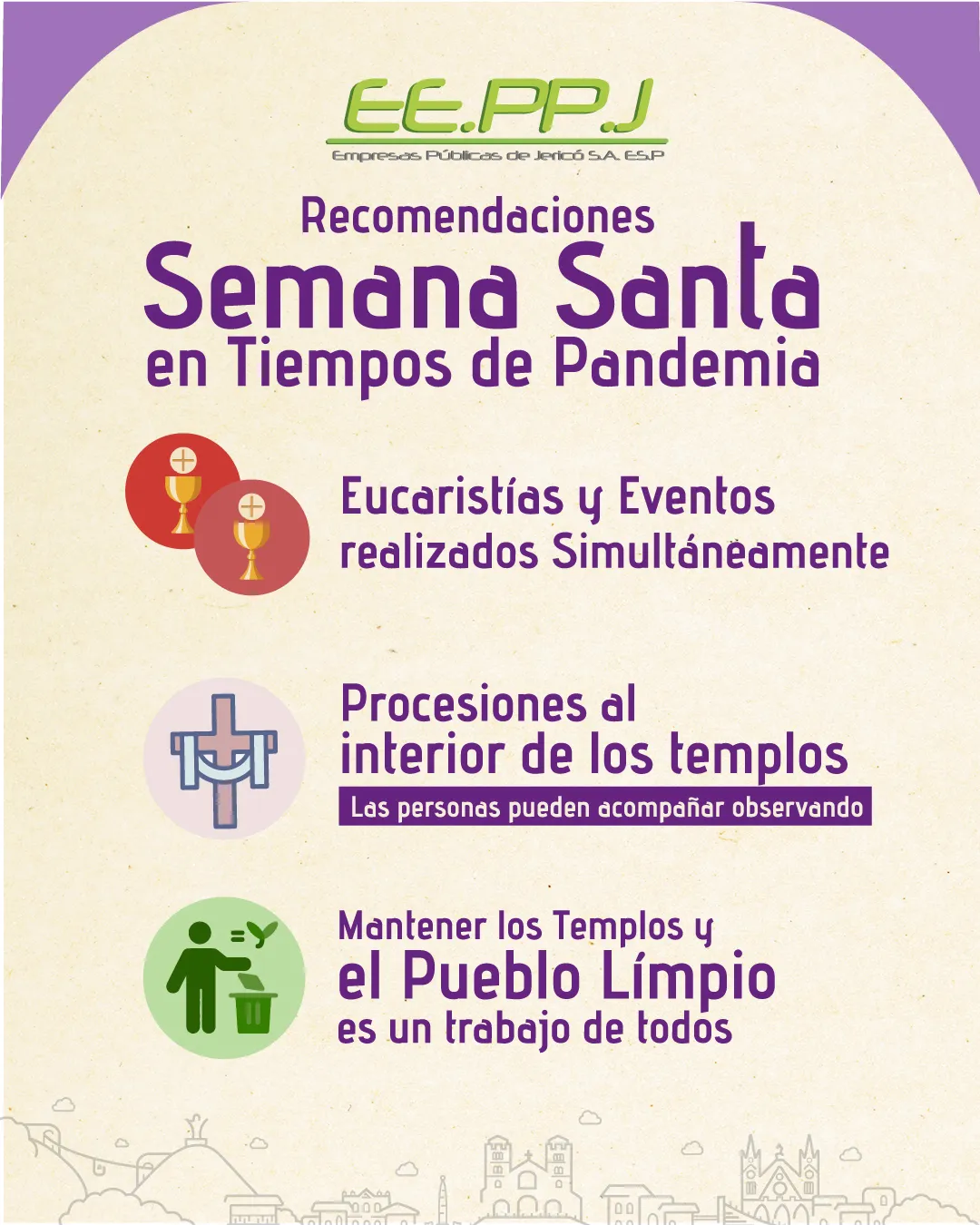 EE.PP.J
Empresas Públicas de Jericó S.A. E.S.P

Recomendaciones
Semana Santa
en Tiempos de Pandemia

Eucaristías y Eventos
realizados Simultáneamente

Procesiones al
interior de los templos
Las personas pueden acompañar observando

Mantener los Templos y
el Pueblo Límpio
es un trabajo de todos